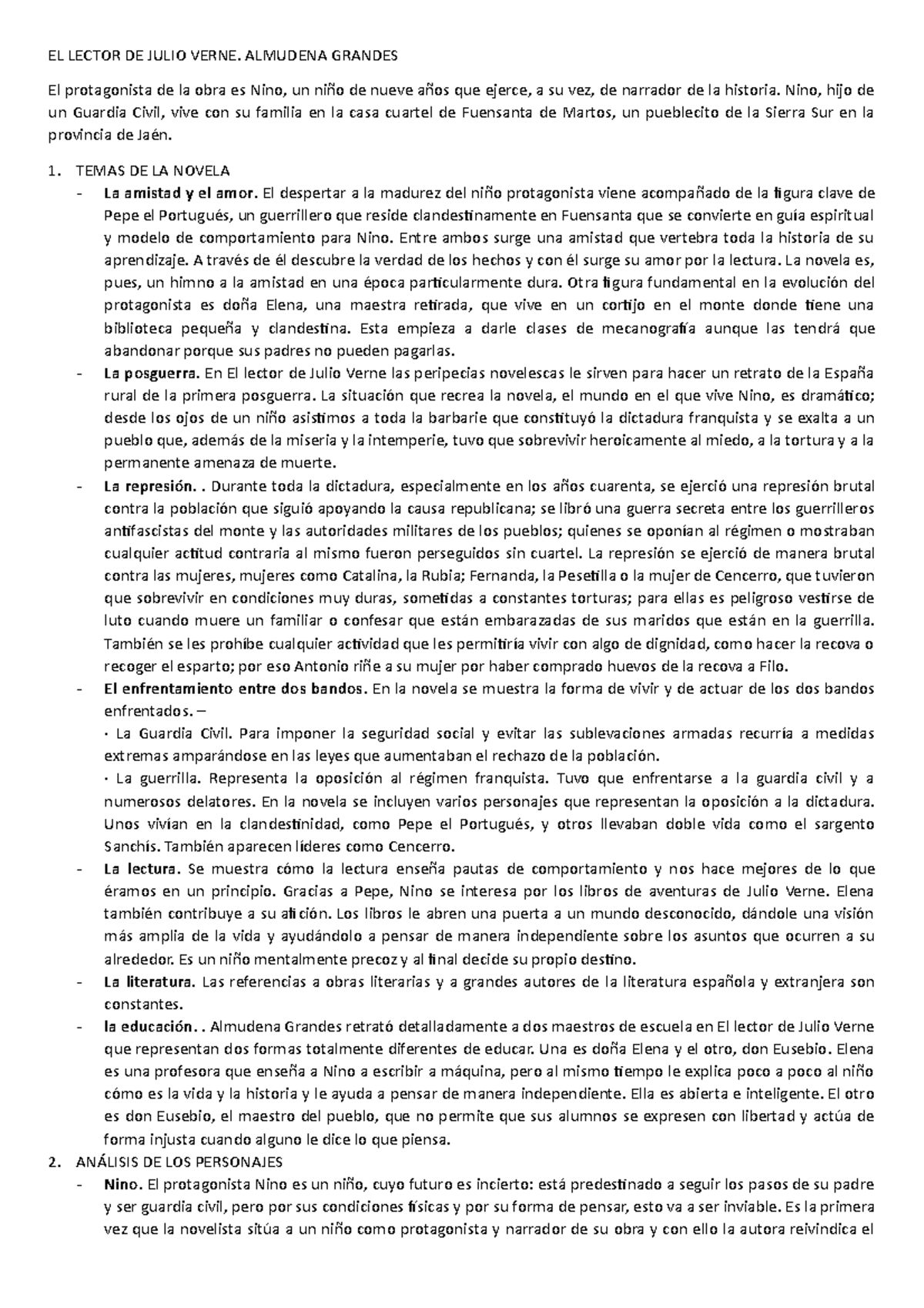 EL LECTOR DE JULIO VERNE. ALMUDENA GRANDES

El protagonista de la obra es Nino, un niño de nueve años que ejerce, a su vez, de narrador de la historia. Nino, hijo de un Guardia Civil, vive con su familia en la casa cuartel de Fuensanta de Martos, un pueblecito de la Sierra Sur en la provincia de Jaén.

1. TEMAS DE LA NOVELA

- La amistad y el amor. El despertar a la madurez del niño protagonista viene acompañado de la figura clave de Pepe el Portugués, un guerrillero que reside clandestinamente en Fuensanta que se convierte en guía espiritual y modelo de comportamiento para Nino. Entre ambos surge una amistad que vertebra toda la historia de su aprendizaje. A través de él descubre la verdad de los hechos y con él surge su amor por la lectura. La novela es, pues, un himno a la amistad en una época particularmente dura. Otra figura fundamental en la evolución del protagonista es doña Elena, una maestra retirada, que vive en un cortijo en el monte donde tiene una biblioteca pequeña y clandestina. Esta empieza a darle clases de mecanografía aunque las tendrá que abandonar porque sus padres no pueden pagarlas.
- La posguerra. En El lector de Julio Verne las peripecias novelescas le sirven para hacer un retrato de la España rural de la primera posguerra. La situación que recrea la novela, el mundo en el que vive Nino, es dramático; desde los ojos de un niño asistimos a toda la barbarie que constituyó la dictadura franquista y se exalta a un pueblo que, además de la miseria y la intemperie, tuvo que sobrevivir heroicamente al miedo, a la tortura y a la permanente amenaza de muerte.
- La represión. . Durante toda la dictadura, especialmente en los años cuarenta, se ejerció una represión brutal contra la población que siguió apoyando la causa republicana; se libró una guerra secreta entre los guerrilleros antifascistas del monte y las autoridades militares de los pueblos; quienes se oponían al régimen o mostraban cualquier actitud contraria al mismo fueron perseguidos sin cuartel. La represión se ejerció de manera brutal contra las mujeres, mujeres como Catalina, la Rubia; Fernanda, la Pesetilla o la mujer de Cencerro, que tuvieron que sobrevivir en condiciones muy duras, sometidas a constantes torturas; para ellas es peligroso vestirse de luto cuando muere un familiar o confesar que están embarazadas de sus maridos que están en la guerrilla. También se les prohíbe cualquier actividad que les permitiría vivir con algo de dignidad, como hacer la recova o recoger el esparto; por eso Antonio riñe a su mujer por haber comprado huevos de la recova a Filo.
- El enfrentamiento entre dos bandos. En la novela se muestra la forma de vivir y de actuar de los dos bandos enfrentados. –
· La Guardia Civil. Para imponer la seguridad social y evitar las sublevaciones armadas recurría a medidas extremas amparándose en las leyes que aumentaban el rechazo de la población.
· La guerrilla. Representa la oposición al régimen franquista. Tuvo que enfrentarse a la guardia civil y a numerosos delatores. En la novela se incluyen varios personajes que representan la oposición a la dictadura. Unos vivían en la clandestinidad, como Pepe el Portugués, y otros llevaban doble vida como el sargento Sanchís. También aparecen líderes como Cencerro.
- La lectura. Se muestra cómo la lectura enseña pautas de comportamiento y nos hace mejores de lo que éramos en un principio. Gracias a Pepe, Nino se interesa por los libros de aventuras de Julio Verne. Elena también contribuye a su afición. Los libros le abren una puerta a un mundo desconocido, dándole una visión más amplia de la vida y ayudándolo a pensar de manera independiente sobre los asuntos que ocurren a su alrededor. Es un niño mentalmente precoz y al final decide su propio destino.
- La literatura. Las referencias a obras literarias y a grandes autores de la literatura española y extranjera son constantes.
- la educación. . Almudena Grandes retrató detalladamente a dos maestros de escuela en El lector de Julio Verne que representan dos formas totalmente diferentes de educar. Una es doña Elena y el otro, don Eusebio. Elena es una profesora que enseña a Nino a escribir a máquina, pero al mismo tiempo le explica poco a poco al niño cómo es la vida y la historia y le ayuda a pensar de manera independiente. Ella es abierta e inteligente. El otro es don Eusebio, el maestro del pueblo, que no permite que sus alumnos se expresen con libertad y actúa de forma injusta cuando alguno le dice lo que piensa.

2. ANÁLISIS DE LOS PERSONAJES

- Nino. El protagonista Nino es un niño, cuyo futuro es incierto: está predestinado a seguir los pasos de su padre y ser guardia civil, pero por sus condiciones físicas y por su forma de pensar, esto va a ser inviable. Es la primera vez que la novelista sitúa a un niño como protagonista y narrador de su obra y con ello la autora reivindica el